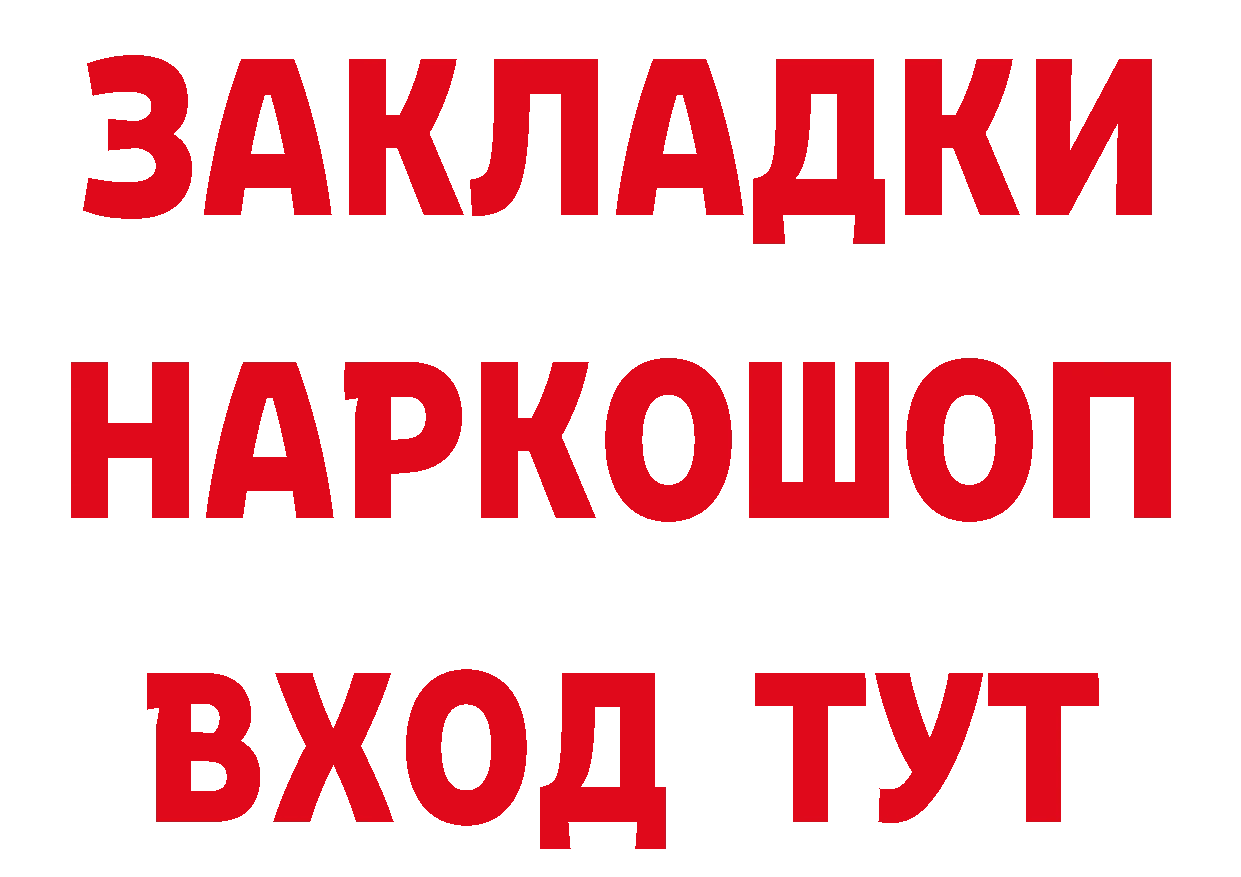 ЗАКЛАДКИ НАРКОШОП ВХОД ТУТ